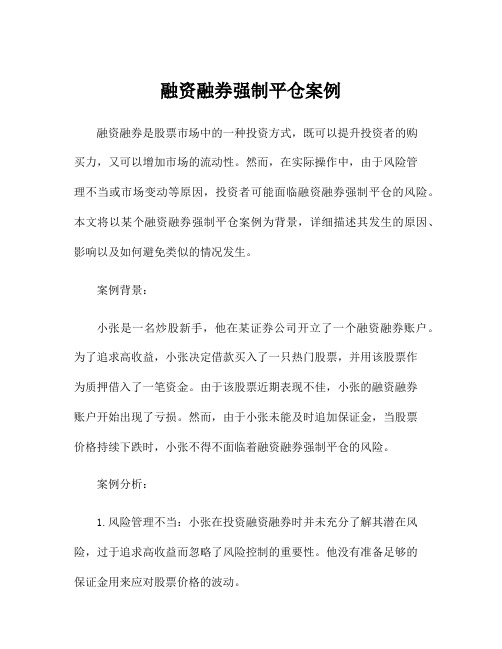 融资融券强制平仓案例

融资融券是股票市场中的一种投资方式，既可以提升投资者的购买力，又可以增加市场的流动性。然而，在实际操作中，由于风险管理不当或市场变动等原因，投资者可能面临融资融券强制平仓的风险。本文将以某个融资融券强制平仓案例为背景，详细描述其发生的原因、影响以及如何避免类似的情况发生。

案例背景：

小张是一名炒股新手，他在某证券公司开立了一个融资融券账户。为了追求高收益，小张决定借款买入了一只热门股票，并用该股票作为质押借入了一笔资金。由于该股票近期表现不佳，小张的融资融券账户开始出现了亏损。然而，由于小张未能及时追加保证金，当股票价格持续下跌时，小张不得不面临着融资融券强制平仓的风险。

案例分析：

1. 风险管理不当：小张在投资融资融券时并未充分了解其潜在风险，过于追求高收益而忽略了风险控制的重要性。他没有准备足够的保证金用来应对股票价格的波动。